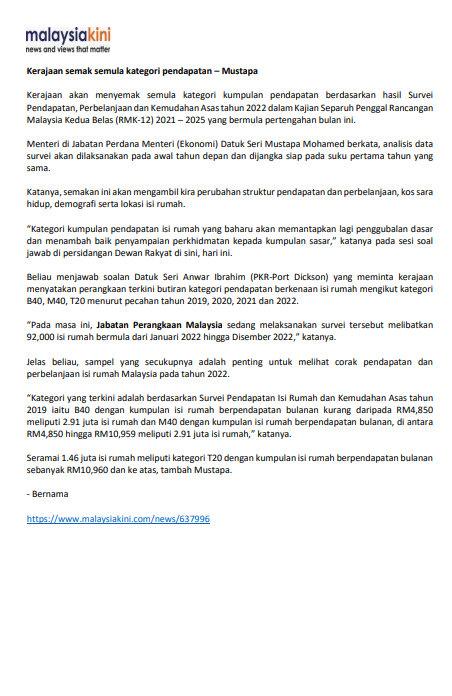 malaysiakini
news and views that matter

Kerajaan semak semula kategori pendapatan – Mustapa

Kerajaan akan menyemak semula kategori kumpulan pendapatan berdasarkan hasil Survei Pendapatan, Perbelanjaan dan Kemudahan Asas tahun 2022 dalam Kajian Separuh Penggal Rancangan Malaysia Kedua Belas (RMK-12) 2021 – 2025 yang bermula pertengahan bulan ini.

Menteri di Jabatan Perdana Menteri (Ekonomi) Datuk Seri Mustapa Mohamed berkata, analisis data survei akan dilaksanakan pada awal tahun depan dan dijangka siap pada suku pertama tahun yang sama.

Katanya, semakan ini akan mengambil kira perubahan struktur pendapatan dan perbelanjaan, kos sara hidup, demografi serta lokasi isi rumah.

"Kategori kumpulan pendapatan isi rumah yang baharu akan memantapkan lagi penggubalan dasar dan menambah baik penyampaian perkhidmatan kepada kumpulan sasar," katanya pada sesi soal jawab di persidangan Dewan Rakyat di sini, hari ini.

Beliau menjawab soalan Datuk Seri Anwar Ibrahim (PKR-Port Dickson) yang meminta kerajaan menyatakan perangkaan terkini butiran kategori pendapatan berkenaan isi rumah mengikut kategori B40, M40, T20 menurut pecahan tahun 2019, 2020, 2021 dan 2022.

"Pada masa ini, Jabatan Perangkaan Malaysia sedang melaksanakan survei tersebut melibatkan 92,000 isi rumah bermula dari Januari 2022 hingga Disember 2022," katanya.

Jelas beliau, sampel yang secukupnya adalah penting untuk melihat corak pendapatan dan perbelanjaan isi rumah Malaysia pada tahun 2022.

"Kategori yang terkini adalah berdasarkan Survei Pendapatan Isi Rumah dan Kemudahan Asas tahun 2019 iaitu B40 dengan kumpulan isi rumah berpendapatan bulanan kurang daripada RM4,850 meliputi 2.91 juta isi rumah dan M40 dengan kumpulan isi rumah berpendapatan bulanan, di antara RM4,850 hingga RM10,959 meliputi 2.91 juta isi rumah," katanya.

Seramai 1.46 juta isi rumah meliputi kategori T20 dengan kumpulan isi rumah berpendapatan bulanan sebanyak RM10,960 dan ke atas, tambah Mustapa.

- Bernama

https://www.malaysiakini.com/news/637996